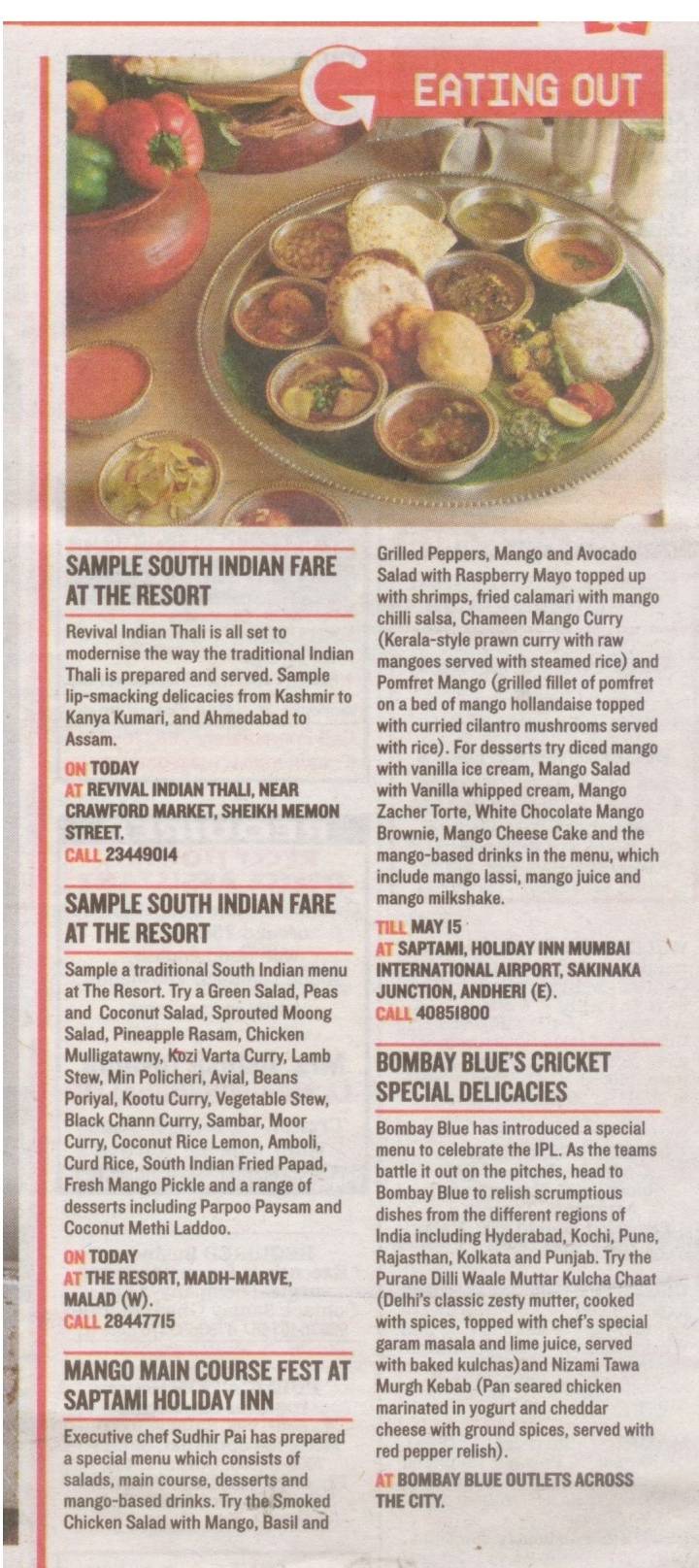 G EATING OUT

SAMPLE SOUTH INDIAN FARE AT THE RESORT

Revival Indian Thali is all set to modernise the way the traditional Indian Thali is prepared and served. Sample lip-smacking delicacies from Kashmir to Kanya Kumari, and Ahmedabad to Assam.

ON TODAY
AT REVIVAL INDIAN THALI, NEAR CRAWFORD MARKET, SHEIKH MEMON STREET.
CALL 23449014

SAMPLE SOUTH INDIAN FARE AT THE RESORT

Sample a traditional South Indian menu at The Resort. Try a Green Salad, Peas and Coconut Salad, Sprouted Moong Salad, Pineapple Rasam, Chicken Mulligatawny, Kozi Varta Curry, Lamb Stew, Min Policheri, Avial, Beans Poriyal, Kootu Curry, Vegetable Stew, Black Chann Curry, Sambar, Moor Curry, Coconut Rice Lemon, Amboli, Curd Rice, South Indian Fried Papad, Fresh Mango Pickle and a range of desserts including Parpoo Paysam and Coconut Methi Laddoo.

ON TODAY
AT THE RESORT, MADH-MARVE, MALAD (W).
CALL 28447715

MANGO MAIN COURSE FEST AT SAPTAMI HOLIDAY INN

Executive chef Sudhir Pai has prepared a special menu which consists of salads, main course, desserts and mango-based drinks. Try the Smoked Chicken Salad with Mango, Basil and Grilled Peppers, Mango and Avocado Salad with Raspberry Mayo topped up with shrimps, fried calamari with mango chilli salsa, Chameen Mango Curry (Kerala-style prawn curry with raw mangoes served with steamed rice) and Pomfret Mango (grilled fillet of pomfret on a bed of mango hollandaise topped with curried cilantro mushrooms served with rice). For desserts try diced mango with vanilla ice cream, Mango Salad with Vanilla whipped cream, Mango Zacher Torte, White Chocolate Mango Brownie, Mango Cheese Cake and the mango-based drinks in the menu, which include mango lassi, mango juice and mango milkshake.

TILL MAY 15
AT SAPTAMI, HOLIDAY INN MUMBAI INTERNATIONAL AIRPORT, SAKINAKA JUNCTION, ANDHERI (E).
CALL 40851800

BOMBAY BLUE'S CRICKET SPECIAL DELICACIES

Bombay Blue has introduced a special menu to celebrate the IPL. As the teams battle it out on the pitches, head to Bombay Blue to relish scrumptious dishes from the different regions of India including Hyderabad, Kochi, Pune, Rajasthan, Kolkata and Punjab. Try the Purane Dilli Waale Muttar Kulcha Chaat (Delhi's classic zesty mutter, cooked with spices, topped with chef's special garam masala and lime juice, served with baked kulchas) and Nizami Tawa Murgh Kebab (Pan seared chicken marinated in yogurt and cheddar cheese with ground spices, served with red pepper relish).

AT BOMBAY BLUE OUTLETS ACROSS THE CITY.